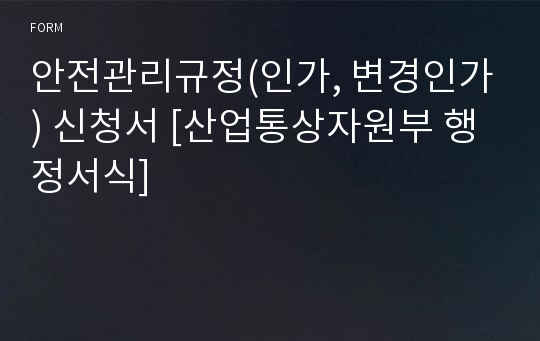 FORM

안전관리규정(인가, 변경인가) 신청서 [산업통상자원부 행정서식]